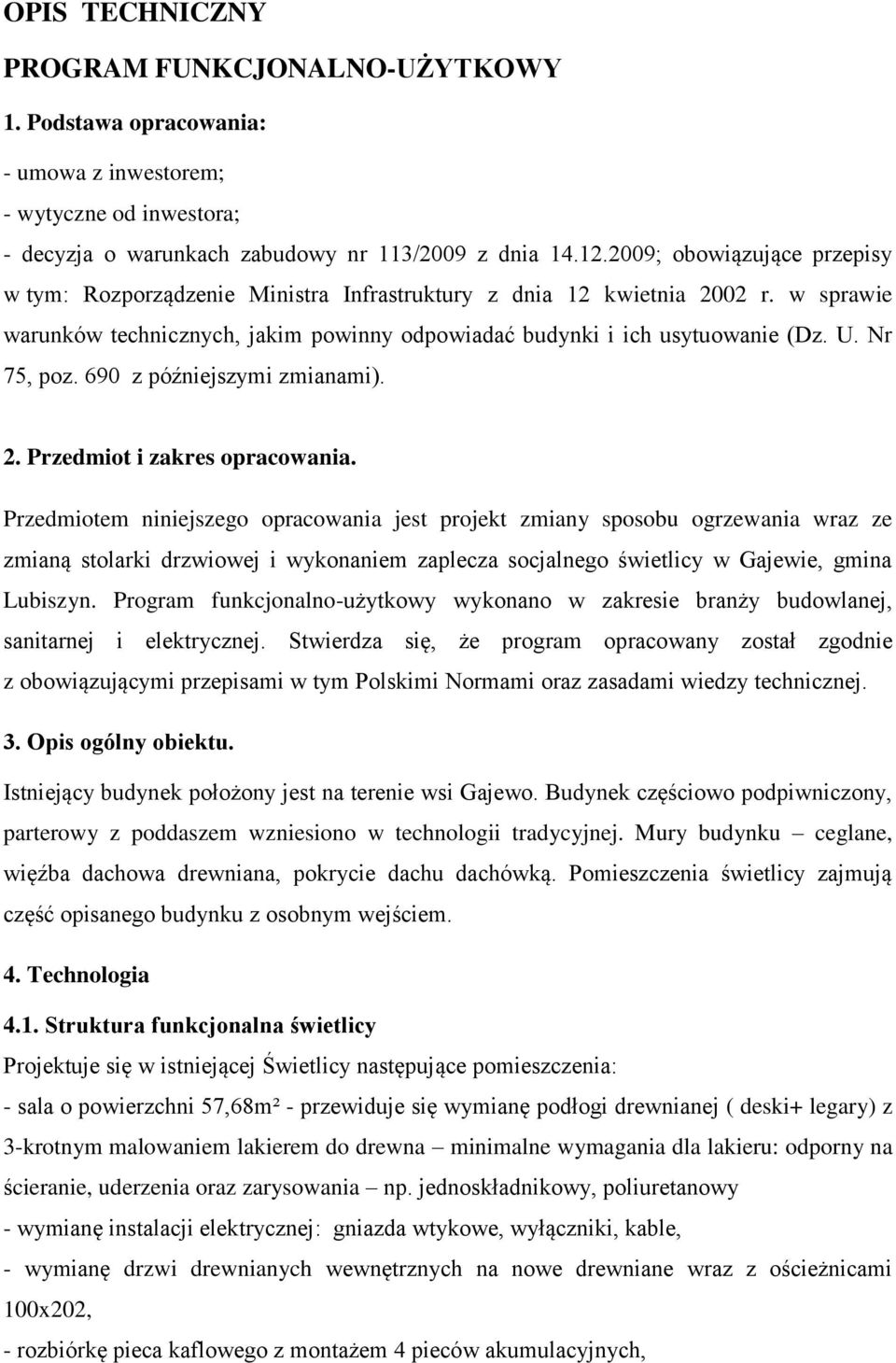 OPIS TECHNICZNY

PROGRAM FUNKCJONALNO-UŻYTKOWY

1. Podstawa opracowania:

- umowa z inwestorem;
- wytyczne od inwestora;
- decyzja o warunkach zabudowy nr 113/2009 z dnia 14.12.2009; obowiązujące przepisy w tym: Rozporządzenie Ministra Infrastruktury z dnia 12 kwietnia 2002 r. w sprawie warunków technicznych, jakim powinny odpowiadać budynki i ich usytuowanie (Dz. U. Nr 75, poz. 690 z późniejszymi zmianami).

2. Przedmiot i zakres opracowania.

Przedmiotem niniejszego opracowania jest projekt zmiany sposobu ogrzewania wraz ze zmianą stolarki drzwiowej i wykonaniem zaplecza socjalnego świetlicy w Gajewie, gmina Lubiszyn. Program funkcjonalno-użytkowy wykonano w zakresie branży budowlanej, sanitarnej i elektrycznej. Stwierdza się, że program opracowany został zgodnie z obowiązującymi przepisami w tym Polskimi Normami oraz zasadami wiedzy technicznej.

3. Opis ogólny obiektu.

Istniejący budynek położony jest na terenie wsi Gajewo. Budynek częściowo podpiwniczony, parterowy z poddaszem wzniesiono w technologii tradycyjnej. Mury budynku – ceglane, więźba dachowa drewniana, pokrycie dachu dachówką. Pomieszczenia świetlicy zajmują część opisanego budynku z osobnym wejściem.

4. Technologia

4.1. Struktura funkcjonalna świetlicy

Projektuje się w istniejącej Świetlicy następujące pomieszczenia:
- sala o powierzchni 57,68m² - przewiduje się wymianę podłogi drewnianej ( deski+ legary) z 3-krotnym malowaniem lakierem do drewna – minimalne wymagania dla lakieru: odporny na ścieranie, uderzenia oraz zarysowania – np. jednoskładnikowy, poliuretanowy
- wymianę instalacji elektrycznej: gniazda wtykowe, wyłączniki, kable,
- wymianę drzwi drewnianych wewnętrznych na nowe drewniane wraz z ościeżnicami 100x202,
- rozbiórkę pieca kaflowego z montażem 4 pieców akumulacyjnych,